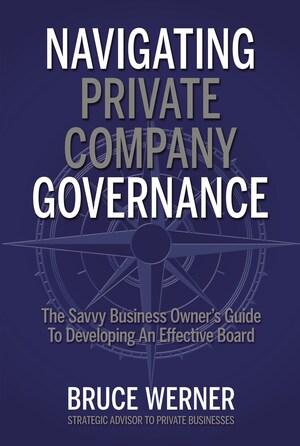 NAVIGATING PRIVATE COMPANY GOVERNANCE

The Savvy Business Owner's Guide To Developing An Effective Board

BRUCE WERNER
STRATEGIC ADVISOR TO PRIVATE BUSINESSES